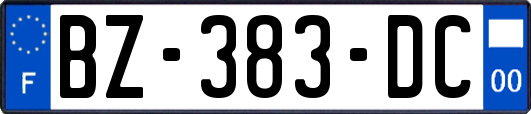 F
BZ-383-DC
00